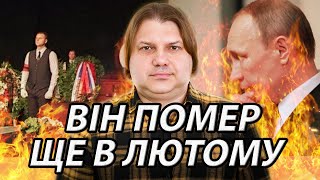 ВІН ПОМЕР
ЩЕ В ЛЮТОМУ